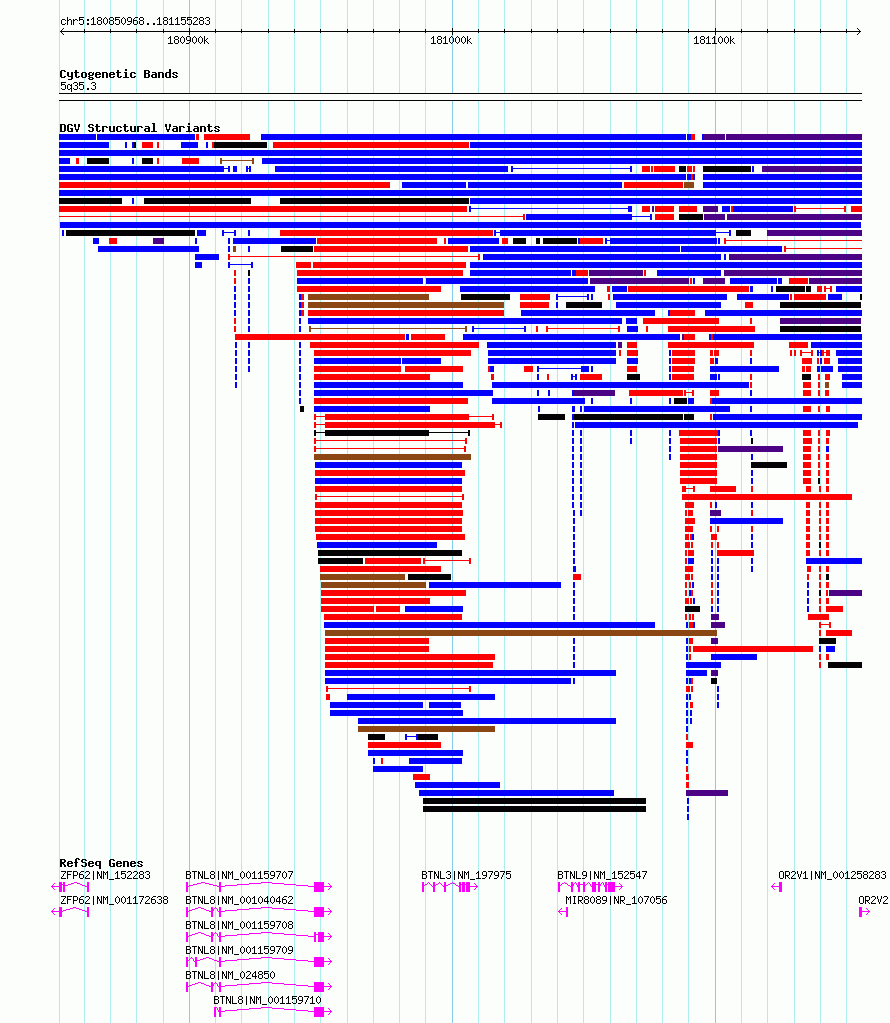 chr5:180850968..181155283

180900k

181000k

181100k

Cytogenetic Bands
5q35.3

DGV Structural Variants

RefSeq Genes

ZFP62|NM_152283

ZFP62|NM_001172638

BTNL8|NM_001159707

BTNL8|NM_001040462

BTNL8|NM_001159708

BTNL8|NM_001159709

BTNL8|NM_024850

BTNL8|NM_001159710

BTNL3|NM_197975

BTNL9|NM_152547

MIR8089|NR_107056

OR2V1|NM_001258283

OR2V2